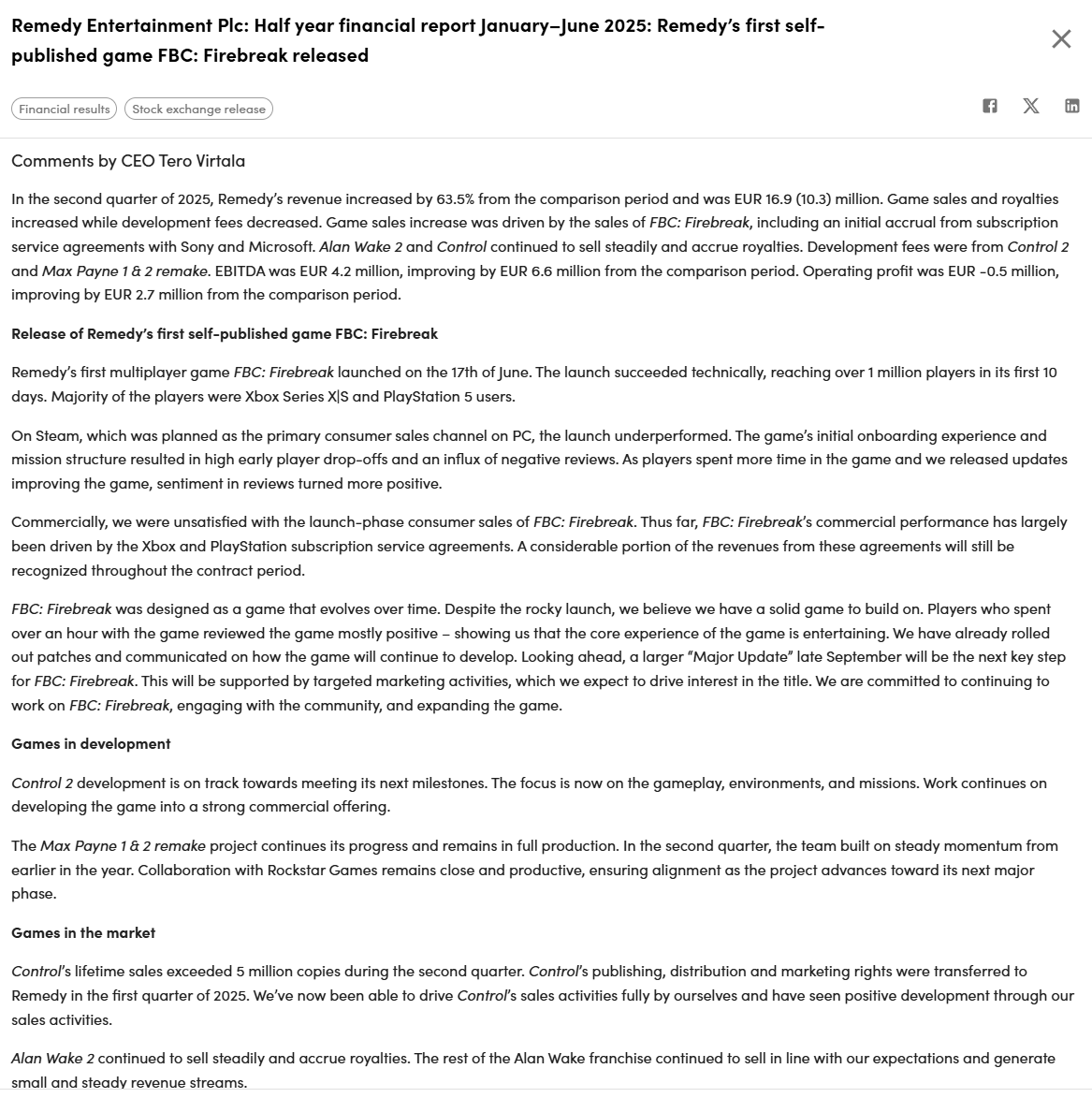 Remedy Entertainment Plc: Half year financial report January–June 2025: Remedy's first self-published game FBC: Firebreak released

Financial results Stock exchange release

Comments by CEO Tero Virtala

In the second quarter of 2025, Remedy's revenue increased by 63.5% from the comparison period and was EUR 16.9 (10.3) million. Game sales and royalties increased while development fees decreased. Game sales increase was driven by the sales of FBC: Firebreak, including an initial accrual from subscription service agreements with Sony and Microsoft. Alan Wake 2 and Control continued to sell steadily and accrue royalties. Development fees were from Control 2 and Max Payne 1 & 2 remake. EBITDA was EUR 4.2 million, improving by EUR 6.6 million from the comparison period. Operating profit was EUR -0.5 million, improving by EUR 2.7 million from the comparison period.

Release of Remedy's first self-published game FBC: Firebreak

Remedy's first multiplayer game FBC: Firebreak launched on the 17th of June. The launch succeeded technically, reaching over 1 million players in its first 10 days. Majority of the players were Xbox Series X|S and PlayStation 5 users.

On Steam, which was planned as the primary consumer sales channel on PC, the launch underperformed. The game's initial onboarding experience and mission structure resulted in high early player drop-offs and an influx of negative reviews. As players spent more time in the game and we released updates improving the game, sentiment in reviews turned more positive.

Commercially, we were unsatisfied with the launch-phase consumer sales of FBC: Firebreak. Thus far, FBC: Firebreak's commercial performance has largely been driven by the Xbox and PlayStation subscription service agreements. A considerable portion of the revenues from these agreements will still be recognized throughout the contract period.

FBC: Firebreak was designed as a game that evolves over time. Despite the rocky launch, we believe we have a solid game to build on. Players who spent over an hour with the game reviewed the game mostly positive – showing us that the core experience of the game is entertaining. We have already rolled out patches and communicated on how the game will continue to develop. Looking ahead, a larger "Major Update" late September will be the next key step for FBC: Firebreak. This will be supported by targeted marketing activities, which we expect to drive interest in the title. We are committed to continuing to work on FBC: Firebreak, engaging with the community, and expanding the game.

Games in development

Control 2 development is on track towards meeting its next milestones. The focus is now on the gameplay, environments, and missions. Work continues on developing the game into a strong commercial offering.

The Max Payne 1 & 2 remake project continues its progress and remains in full production. In the second quarter, the team built on steady momentum from earlier in the year. Collaboration with Rockstar Games remains close and productive, ensuring alignment as the project advances toward its next major phase.

Games in the market

Control's lifetime sales exceeded 5 million copies during the second quarter. Control's publishing, distribution and marketing rights were transferred to Remedy in the first quarter of 2025. We've now been able to drive Control's sales activities fully by ourselves and have seen positive development through our sales activities.

Alan Wake 2 continued to sell steadily and accrue royalties. The rest of the Alan Wake franchise continued to sell in line with our expectations and generate small and steady revenue streams.